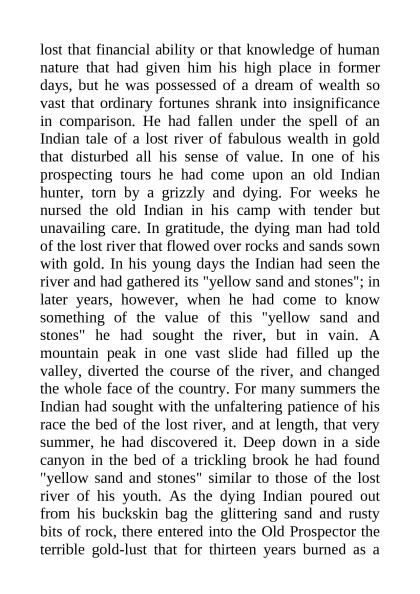 lost that financial ability or that knowledge of human nature that had given him his high place in former days, but he was possessed of a dream of wealth so vast that ordinary fortunes shrank into insignificance in comparison. He had fallen under the spell of an Indian tale of a lost river of fabulous wealth in gold that disturbed all his sense of value. In one of his prospecting tours he had come upon an old Indian hunter, torn by a grizzly and dying. For weeks he nursed the old Indian in his camp with tender but unavailing care. In gratitude, the dying man had told of the lost river that flowed over rocks and sands sown with gold. In his young days the Indian had seen the river and had gathered its "yellow sand and stones"; in later years, however, when he had come to know something of the value of this "yellow sand and stones" he had sought the river, but in vain. A mountain peak in one vast slide had filled up the valley, diverted the course of the river, and changed the whole face of the country. For many summers the Indian had sought with the unfaltering patience of his race the bed of the lost river, and at length, that very summer, he had discovered it. Deep down in a side canyon in the bed of a trickling brook he had found "yellow sand and stones" similar to those of the lost river of his youth. As the dying Indian poured out from his buckskin bag the glittering sand and rusty bits of rock, there entered into the Old Prospector the terrible gold-lust that for thirteen years burned as a